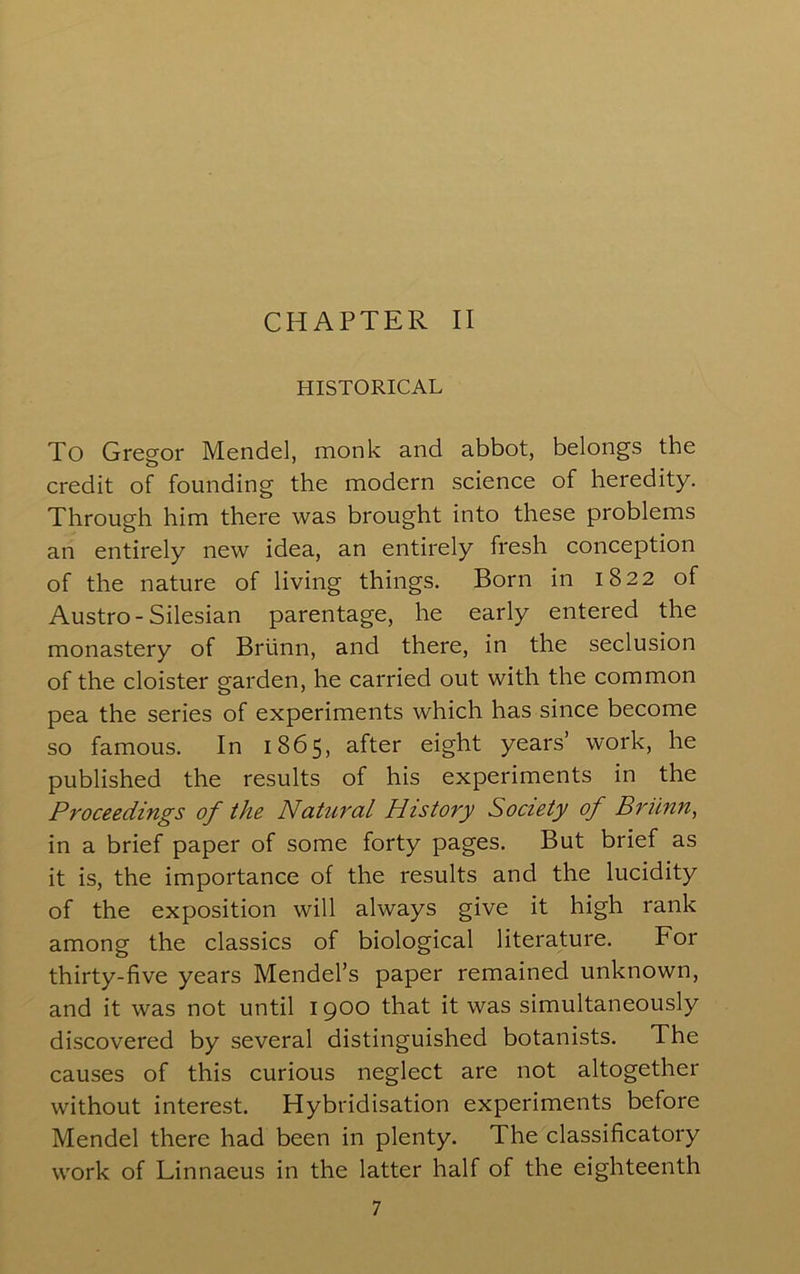 CHAPTER II

HISTORICAL

To Gregor Mendel, monk and abbot, belongs the credit of founding the modern science of heredity. Through him there was brought into these problems an entirely new idea, an entirely fresh conception of the nature of living things. Born in 1822 of Austro-Silesian parentage, he early entered the monastery of Brünn, and there, in the seclusion of the cloister garden, he carried out with the common pea the series of experiments which has since become so famous. In 1865, after eight years' work, he published the results of his experiments in the Proceedings of the Natural History Society of Brünn, in a brief paper of some forty pages. But brief as it is, the importance of the results and the lucidity of the exposition will always give it high rank among the classics of biological literature. For thirty-five years Mendel's paper remained unknown, and it was not until 1900 that it was simultaneously discovered by several distinguished botanists. The causes of this curious neglect are not altogether without interest. Hybridisation experiments before Mendel there had been in plenty. The classificatory work of Linnaeus in the latter half of the eighteenth

7